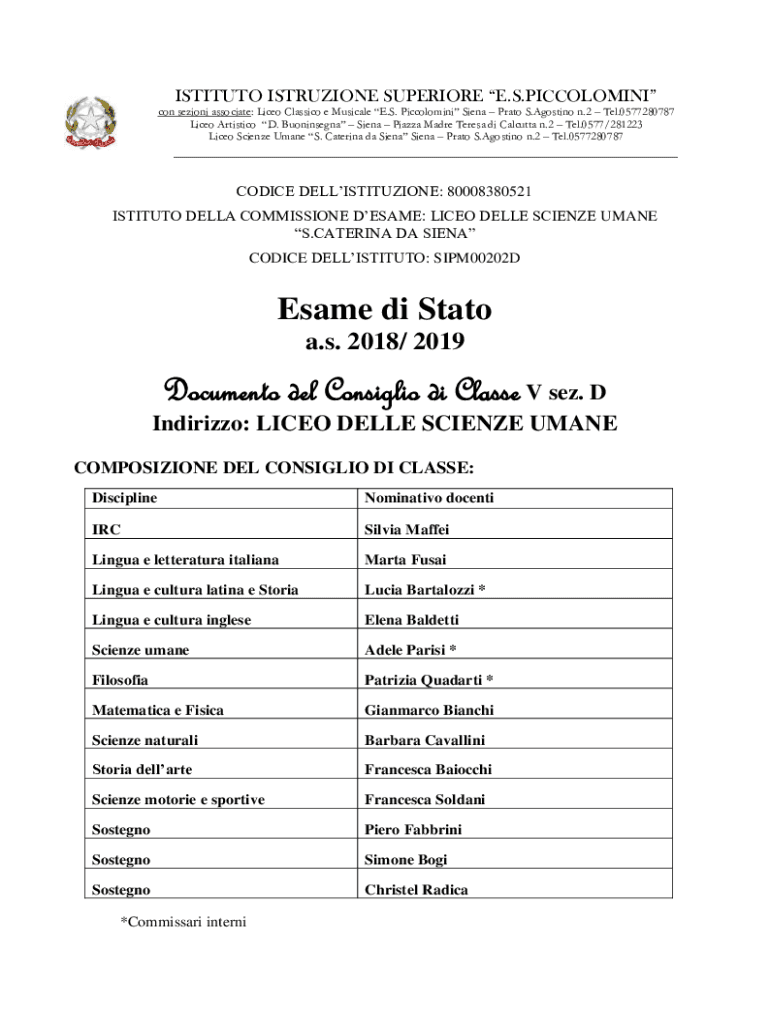 ISTITUTO ISTRUZIONE SUPERIORE “E.S.PICCOLOMINI”
con sezioni associate: Liceo Classico e Musicale “E.S. Piccolomini” Siena – Prato S.Agostino n.2 – Tel.0577280787
Liceo Artistico “D. Buoninsegna” – Siena – Piazza Madre Teresa di Calcutta n.2 – Tel.0577/281223
Liceo Scienze Umane “S. Caterina da Siena” Siena – Prato S.Agostino n.2 – Tel.0577280787

CODICE DELL’ISTITUZIONE: 80008380521

ISTITUTO DELLA COMMISSIONE D’ESAME: LICEO DELLE SCIENZE UMANE “S.CATERINA DA SIENA”

CODICE DELL’ISTITUTO: SIPM00202D

Esame di Stato
a.s. 2018/ 2019

Documento del Consiglio di Classe V sez. D
Indirizzo: LICEO DELLE SCIENZE UMANE

COMPOSIZIONE DEL CONSIGLIO DI CLASSE:

| Discipline | Nominativo docenti |
|---|---|
| IRC | Silvia Maffei |
| Lingua e letteratura italiana | Marta Fusai |
| Lingua e cultura latina e Storia | Lucia Bartalozzi * |
| Lingua e cultura inglese | Elena Baldetti |
| Scienze umane | Adele Parisi * |
| Filosofia | Patrizia Quadarti * |
| Matematica e Fisica | Gianmarco Bianchi |
| Scienze naturali | Barbara Cavallini |
| Storia dell’arte | Francesca Baiocchi |
| Scienze motorie e sportive | Francesca Soldani |
| Sostegno | Piero Fabbrini |
| Sostegno | Simone Bogi |
| Sostegno | Christel Radica |

*Commissari interni